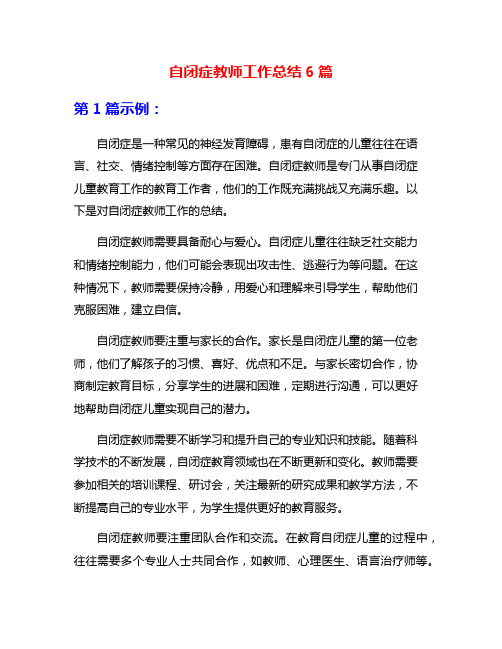 自闭症教师工作总结 6 篇

第 1 篇示例：

自闭症是一种常见的神经发育障碍，患有自闭症的儿童往往在语言、社交、情绪控制等方面存在困难。自闭症教师是专门从事自闭症儿童教育工作的教育工作者，他们的工作既充满挑战又充满乐趣。以下是对自闭症教师工作的总结。

自闭症教师需要具备耐心与爱心。自闭症儿童往往缺乏社交能力和情绪控制能力，他们可能会表现出攻击性、逃避行为等问题。在这种情况下，教师需要保持冷静，用爱心和理解来引导学生，帮助他们克服困难，建立自信。

自闭症教师要注重与家长的合作。家长是自闭症儿童的第一位老师，他们了解孩子的习惯、喜好、优点和不足。与家长密切合作，协商制定教育目标，分享学生的进展和困难，定期进行沟通，可以更好地帮助自闭症儿童实现自己的潜力。

自闭症教师需要不断学习和提升自己的专业知识和技能。随着科学技术的不断发展，自闭症教育领域也在不断更新和变化。教师需要参加相关的培训课程、研讨会，关注最新的研究成果和教学方法，不断提高自己的专业水平，为学生提供更好的教育服务。

自闭症教师要注重团队合作和交流。在教育自闭症儿童的过程中，往往需要多个专业人士共同合作，如教师、心理医生、语言治疗师等。